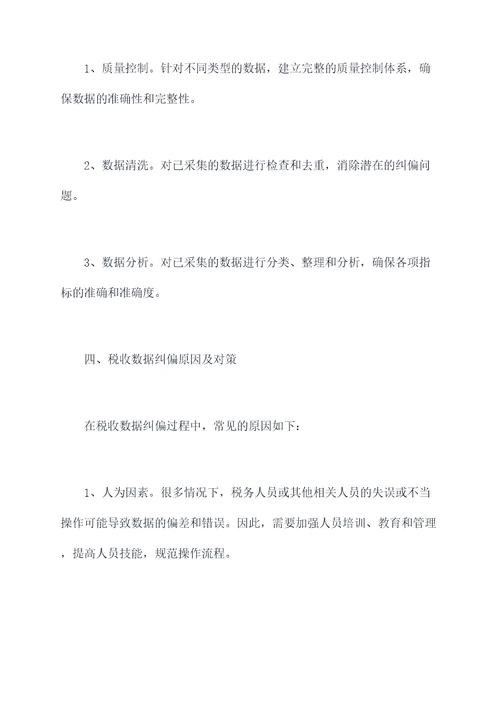 1、质量控制。针对不同类型的数据，建立完整的质量控制体系，确保数据的准确性和完整性。

2、数据清洗。对已采集的数据进行检查和去重，消除潜在的纠偏问题。

3、数据分析。对已采集的数据进行分类、整理和分析，确保各项指标的准确和准确度。

四、税收数据纠偏原因及对策

在税收数据纠偏过程中，常见的原因如下：

1、人为因素。很多情况下，税务人员或其他相关人员的失误或不当操作可能导致数据的偏差和错误。因此，需要加强人员培训、教育和管理，提高人员技能，规范操作流程。